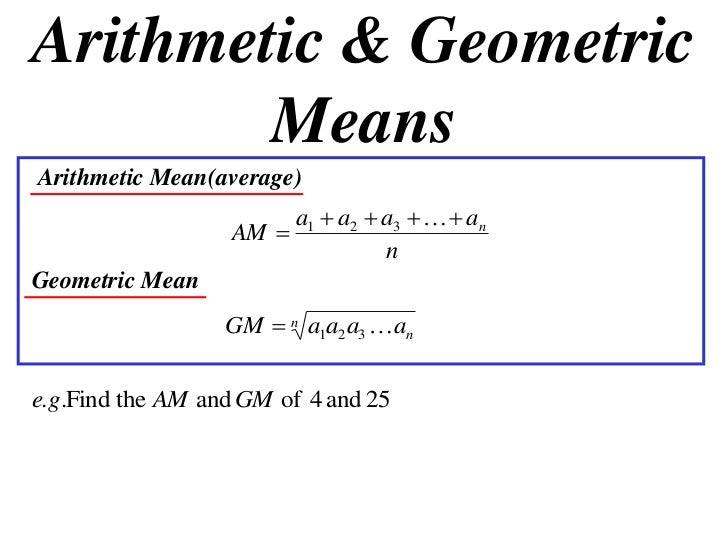 Arithmetic & Geometric Means

Arithmetic Mean(average)

$AM = \frac{a_1 + a_2 + a_3 + \ldots + a_n}{n}$

Geometric Mean

$GM = \sqrt[n]{a_1 a_2 a_3 \ldots a_n}$

e.g.Find the $AM$ and $GM$ of 4 and 25